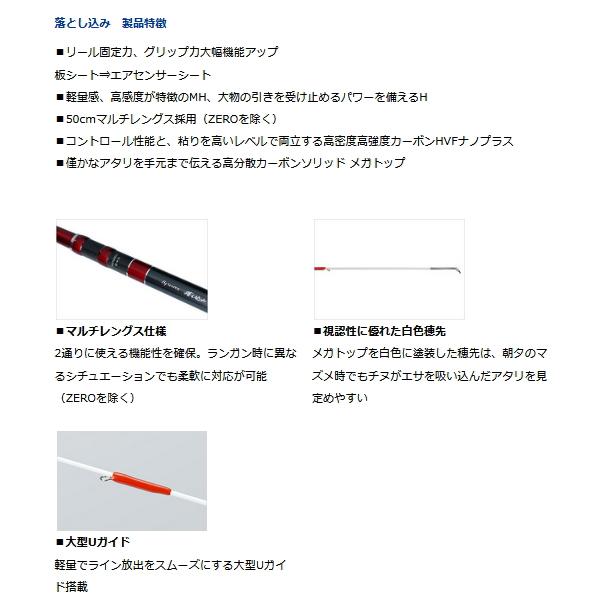 落とし込み　製品特徴

■リール固定力、グリップ力大幅機能アップ
板シート⇒エアセンサーシート
■軽量感、高感度が特徴のMH、大物の引きを受け止めるパワーを備えるH
■50cmマルチレングス採用（ZEROを除く）
■コントロール性能と、粘りを高いレベルで両立する高密度高強度カーボンHVFナノプラス
■僅かなアタリを手元まで伝える高分散カーボンソリッド メガトップ

■マルチレングス仕様
2通りに使える機能性を確保。ランガン時に異なるシチュエーションでも柔軟に対応が可能（ZEROを除く）

■視認性に優れた白色穂先
メガトップを白色に塗装した穂先は、朝夕のマズメ時でもチヌがエサを吸い込んだアタリを見定めやすい

■大型Uガイド
軽量でライン放出をスムーズにする大型Uガイド搭載